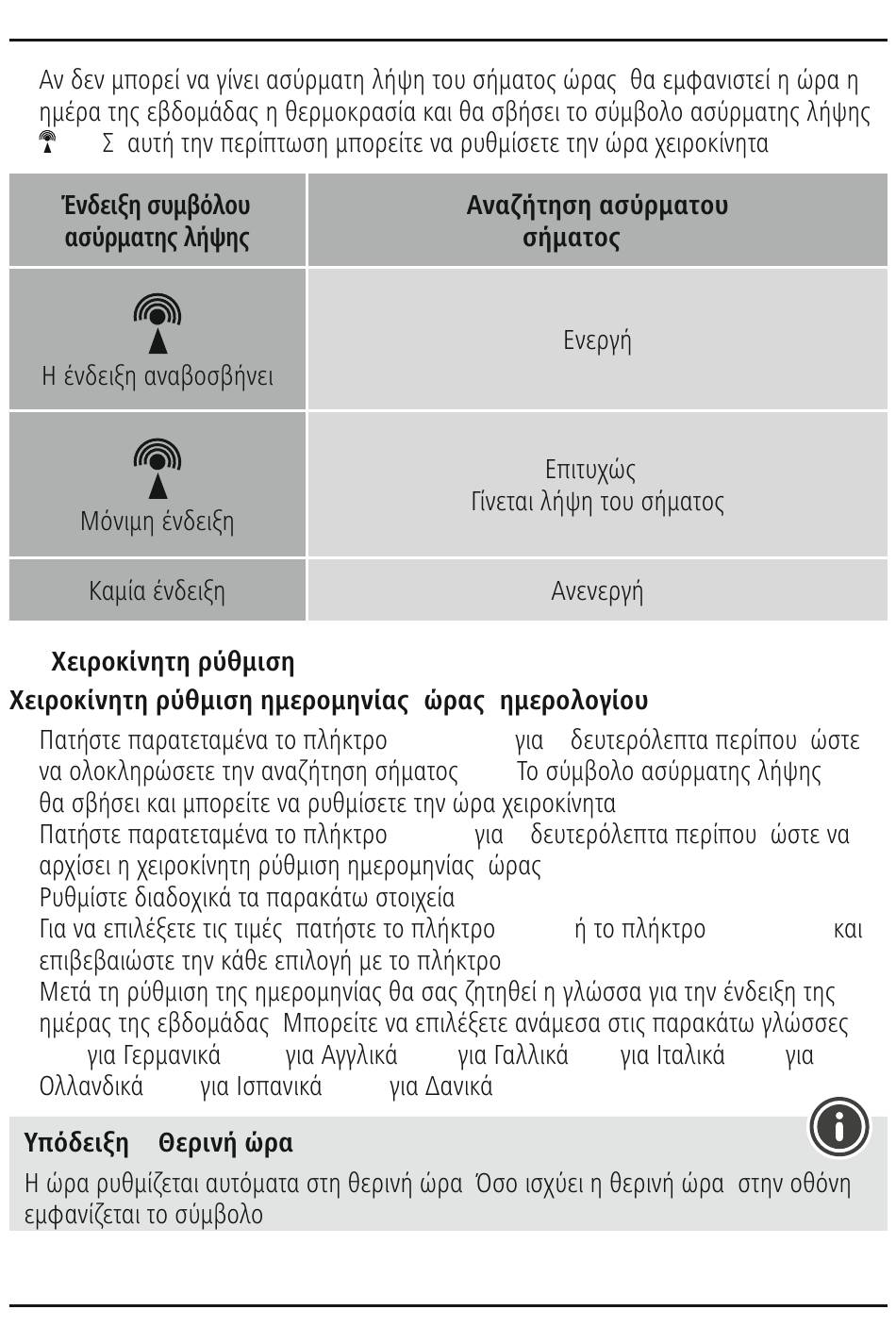 Αν δεν μπορεί να γίνει ασύρματη λήψη του σήματος ώρας θα εμφανιστεί η ώρα η ημέρα της εβδομάδας η θερμοκρασία και θα σβήσει το σύμβολο ασύρματης λήψης Σ αυτή την περίπτωση μπορείτε να ρυθμίσετε την ώρα χειροκίνητα

| Ένδειξη συμβόλου ασύρματης λήψης | Αναζήτηση ασύρματου σήματος |
|---|---|
| Η ένδειξη αναβοσβήνει | Ενεργή |
| Μόνιμη ένδειξη | Επιτυχώς Γίνεται λήψη του σήματος |
| Καμία ένδειξη | Ανενεργή |

Χειροκίνητη ρύθμιση

Χειροκίνητη ρύθμιση ημερομηνίας ώρας ημερολογίου

Πατήστε παρατεταμένα το πλήκτρο για δευτερόλεπτα περίπου ώστε να ολοκληρώσετε την αναζήτηση σήματος Το σύμβολο ασύρματης λήψης θα σβήσει και μπορείτε να ρυθμίσετε την ώρα χειροκίνητα

Πατήστε παρατεταμένα το πλήκτρο για δευτερόλεπτα περίπου ώστε να αρχίσει η χειροκίνητη ρύθμιση ημερομηνίας ώρας

Ρυθμίστε διαδοχικά τα παρακάτω στοιχεία

Για να επιλέξετε τις τιμές πατήστε το πλήκτρο ή το πλήκτρο και επιβεβαιώστε την κάθε επιλογή με το πλήκτρο

Μετά τη ρύθμιση της ημερομηνίας θα σας ζητηθεί η γλώσσα για την ένδειξη της ημέρας της εβδομάδας Μπορείτε να επιλέξετε ανάμεσα στις παρακάτω γλώσσες για Γερμανικά για Αγγλικά για Γαλλικά για Ιταλικά για Ολλανδικά για Ισπανικά για Δανικά

Υπόδειξη Θερινή ώρα

Η ώρα ρυθμίζεται αυτόματα στη θερινή ώρα Όσο ισχύει η θερινή ώρα στην οθόνη εμφανίζεται το σύμβολο